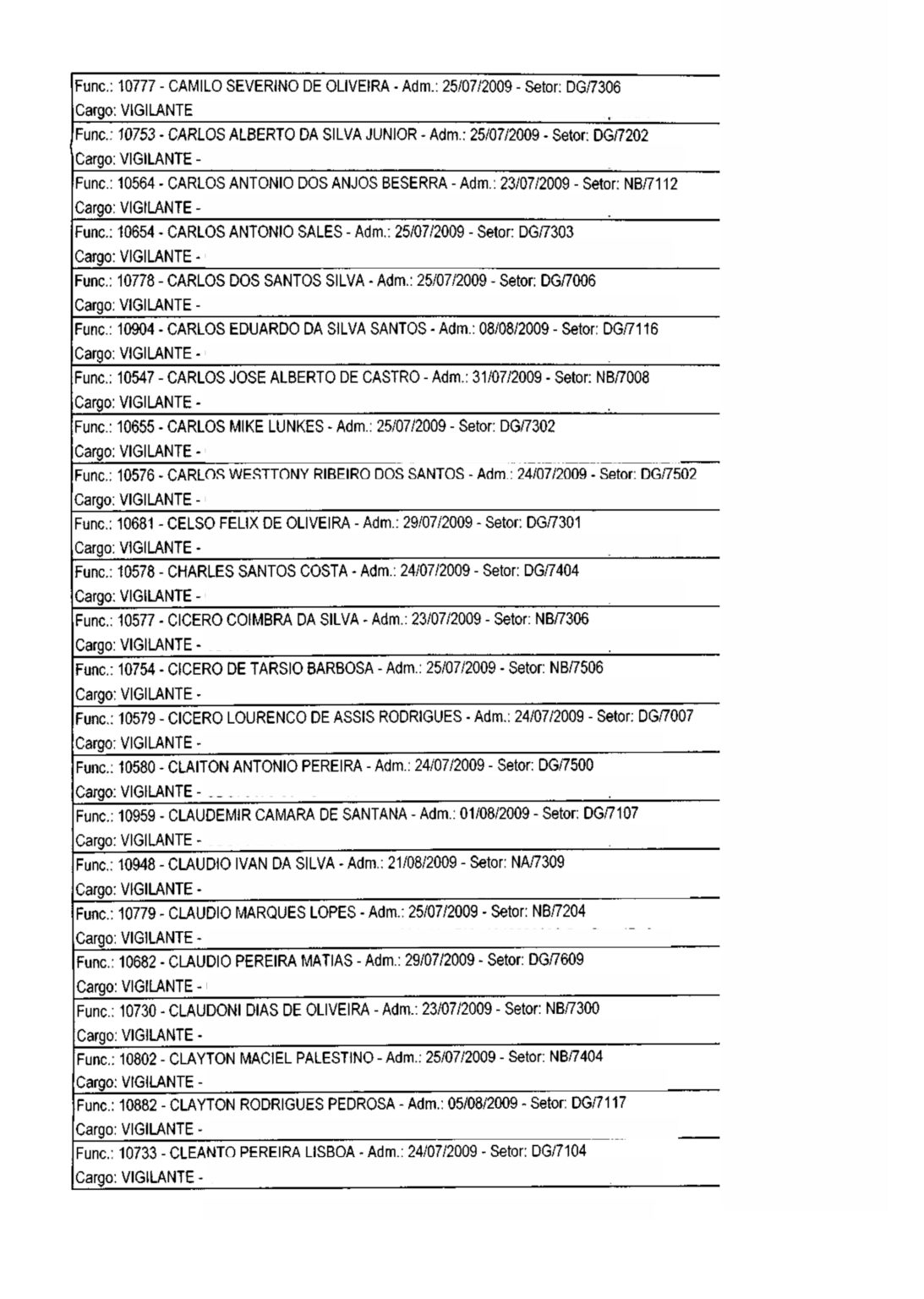 Func.: 10777 - CAMILO SEVERINO DE OLIVEIRA - Adm.: 25/07/2009 - Setor: DG/7306
Cargo: VIGILANTE

Func.: 10753 - CARLOS ALBERTO DA SILVA JUNIOR - Adm.: 25/07/2009 - Setor: DG/7202
Cargo: VIGILANTE -

Func.: 10564 - CARLOS ANTONIO DOS ANJOS BESERRA - Adm.: 23/07/2009 - Setor: NB/7112
Cargo: VIGILANTE -

Func.: 10654 - CARLOS ANTONIO SALES - Adm.: 25/07/2009 - Setor: DG/7303
Cargo: VIGILANTE -

Func.: 10778 - CARLOS DOS SANTOS SILVA - Adm.: 25/07/2009 - Setor: DG/7006
Cargo: VIGILANTE -

Func.: 10904 - CARLOS EDUARDO DA SILVA SANTOS - Adm.: 08/08/2009 - Setor: DG/7116
Cargo: VIGILANTE -

Func.: 10547 - CARLOS JOSE ALBERTO DE CASTRO - Adm.: 31/07/2009 - Setor: NB/7008
Cargo: VIGILANTE -

Func.: 10655 - CARLOS MIKE LUNKES - Adm.: 25/07/2009 - Setor: DG/7302
Cargo: VIGILANTE -

Func.: 10576 - CARLOS WESTTONY RIBEIRO DOS SANTOS - Adm.: 24/07/2009 - Setor: DG/7502
Cargo: VIGILANTE -

Func.: 10681 - CELSO FELIX DE OLIVEIRA - Adm.: 29/07/2009 - Setor: DG/7301
Cargo: VIGILANTE -

Func.: 10578 - CHARLES SANTOS COSTA - Adm.: 24/07/2009 - Setor: DG/7404
Cargo: VIGILANTE -

Func.: 10577 - CICERO COIMBRA DA SILVA - Adm.: 23/07/2009 - Setor: NB/7306
Cargo: VIGILANTE -

Func.: 10754 - CICERO DE TARSIO BARBOSA - Adm.: 25/07/2009 - Setor: NB/7506
Cargo: VIGILANTE -

Func.: 10579 - CICERO LOURENCO DE ASSIS RODRIGUES - Adm.: 24/07/2009 - Setor: DG/7007
Cargo: VIGILANTE -

Func.: 10580 - CLAITON ANTONIO PEREIRA - Adm.: 24/07/2009 - Setor: DG/7500
Cargo: VIGILANTE -

Func.: 10959 - CLAUDEMIR CAMARA DE SANTANA - Adm.: 01/08/2009 - Setor: DG/7107
Cargo: VIGILANTE -

Func.: 10948 - CLAUDIO IVAN DA SILVA - Adm.: 21/08/2009 - Setor: NA/7309
Cargo: VIGILANTE -

Func.: 10779 - CLAUDIO MARQUES LOPES - Adm.: 25/07/2009 - Setor: NB/7204
Cargo: VIGILANTE -

Func.: 10682 - CLAUDIO PEREIRA MATIAS - Adm.: 29/07/2009 - Setor: DG/7609
Cargo: VIGILANTE -

Func.: 10730 - CLAUDONI DIAS DE OLIVEIRA - Adm.: 23/07/2009 - Setor: NB/7300
Cargo: VIGILANTE -

Func.: 10802 - CLAYTON MACIEL PALESTINO - Adm.: 25/07/2009 - Setor: NB/7404
Cargo: VIGILANTE -

Func.: 10882 - CLAYTON RODRIGUES PEDROSA - Adm.: 05/08/2009 - Setor: DG/7117
Cargo: VIGILANTE -

Func.: 10733 - CLEANTO PEREIRA LISBOA - Adm.: 24/07/2009 - Setor: DG/7104
Cargo: VIGILANTE -